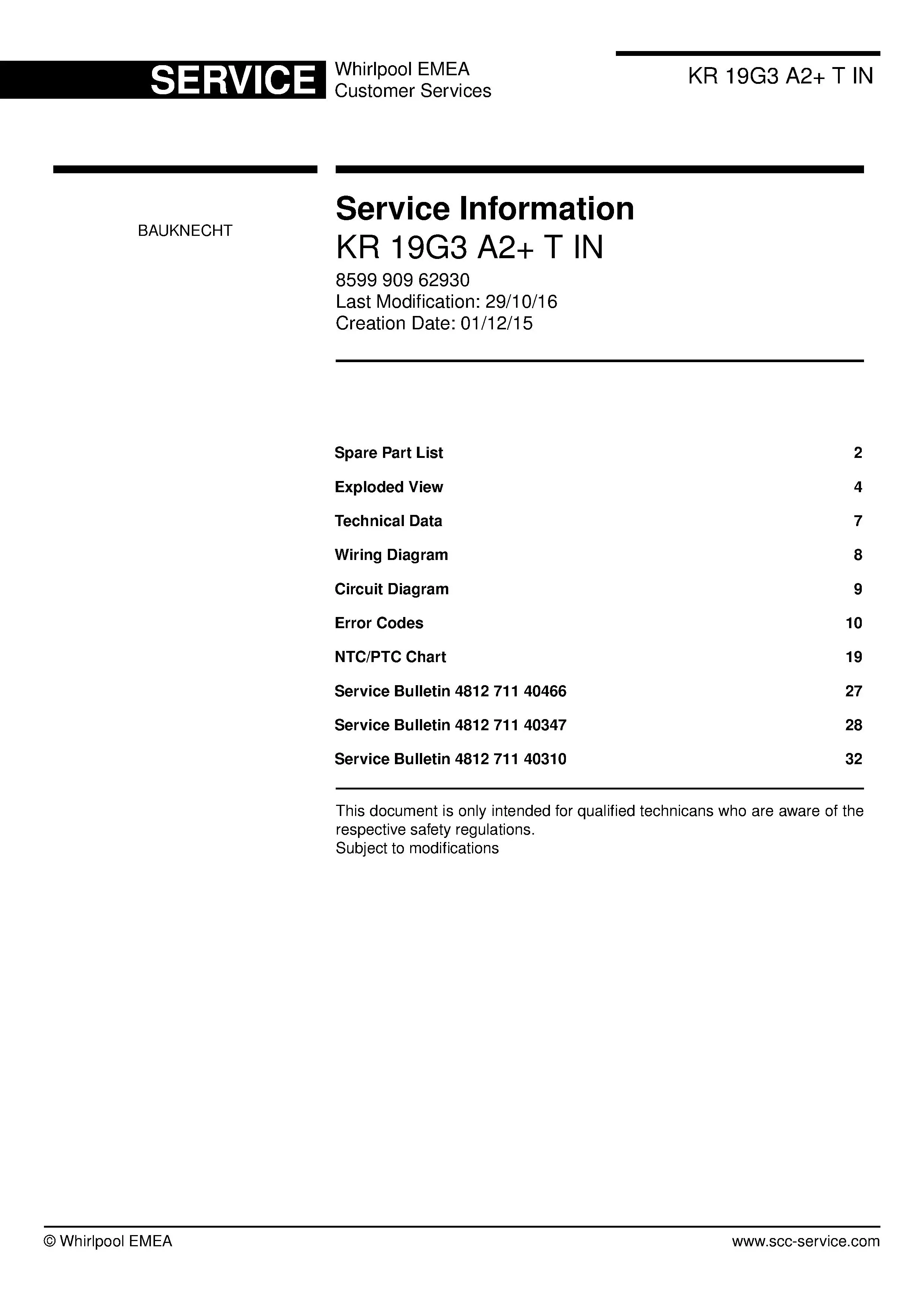 SERVICE Whirlpool EMEA Customer Services

KR 19G3 A2+ T IN

BAUKNECHT

Service Information
KR 19G3 A2+ T IN
8599 909 62930
Last Modification: 29/10/16
Creation Date: 01/12/15

| | |
|---|---|
| Spare Part List | 2 |
| Exploded View | 4 |
| Technical Data | 7 |
| Wiring Diagram | 8 |
| Circuit Diagram | 9 |
| Error Codes | 10 |
| NTC/PTC Chart | 19 |
| Service Bulletin 4812 711 40466 | 27 |
| Service Bulletin 4812 711 40347 | 28 |
| Service Bulletin 4812 711 40310 | 32 |

This document is only intended for qualified technicans who are aware of the respective safety regulations.
Subject to modifications

© Whirlpool EMEA

www.scc-service.com